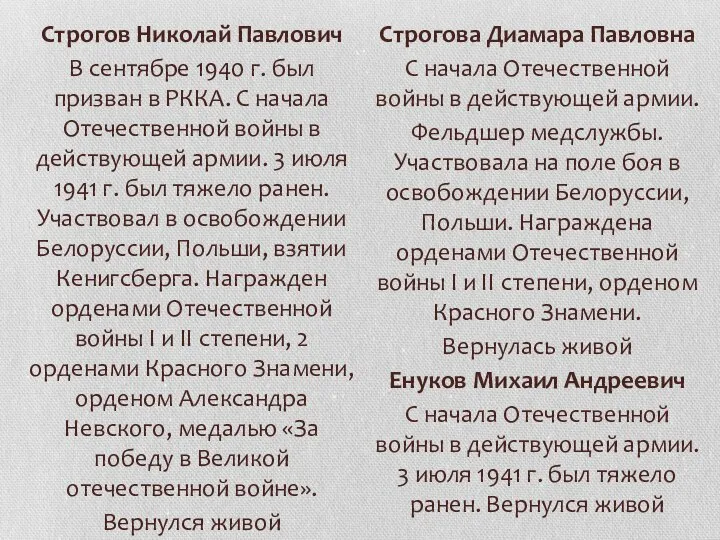 Строгов Николай Павлович
В сентябре 1940 г. был призван в РККА. С начала Отечественной войны в действующей армии. 3 июля 1941 г. был тяжело ранен. Участвовал в освобождении Белоруссии, Польши, взятии Кенигсберга. Награжден орденами Отечественной войны I и II степени, 2 орденами Красного Знамени, орденом Александра Невского, медалью «За победу в Великой отечественной войне».
Вернулся живой

Строгова Диамара Павловна
С начала Отечественной войны в действующей армии.
Фельдшер медслужбы. Участвовала на поле боя в освобождении Белоруссии, Польши. Награждена орденами Отечественной войны I и II степени, орденом Красного Знамени.
Вернулась живой

Енуков Михаил Андреевич
С начала Отечественной войны в действующей армии. 3 июля 1941 г. был тяжело ранен. Вернулся живой